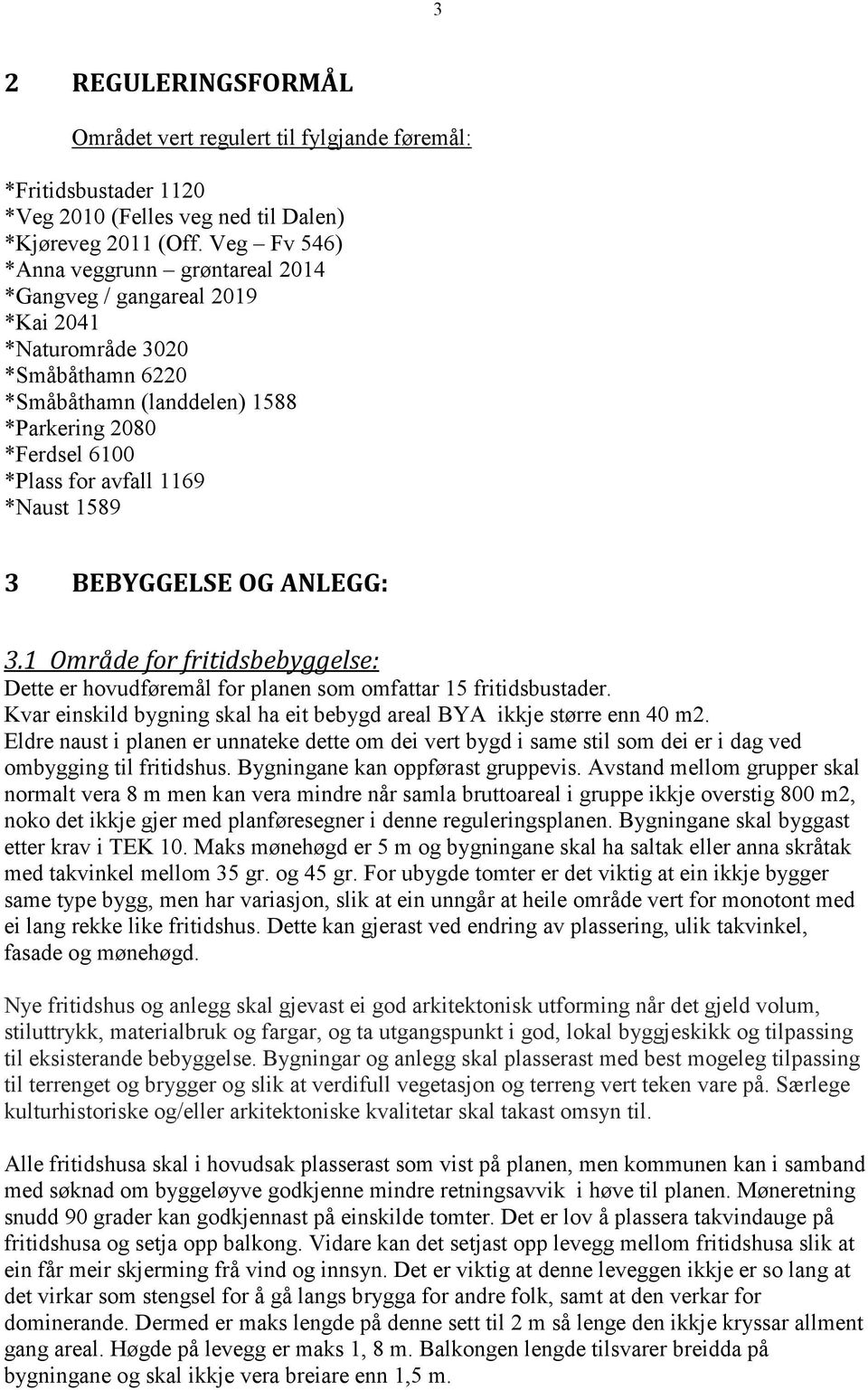 3

2 REGULERINGSFORMÅL

Området vert regulert til fylgjande føremål:

*Fritidsbustader 1120
*Veg 2010 (Felles veg ned til Dalen)
*Kjøreveg 2011 (Off. Veg – Fv 546)
*Anna veggrunn – grøntareal 2014
*Gangveg / gangareal 2019
*Kai 2041
*Naturområde 3020
*Småbåthamn 6220
*Småbåthamn (landdelen) 1588
*Parkering 2080
*Ferdsel 6100
*Plass for avfall 1169
*Naust 1589

3 BEBYGGELSE OG ANLEGG:

3.1 Område for fritidsbebyggelse:
Dette er hovudføremål for planen som omfattar 15 fritidsbustader. Kvar einskild bygning skal ha eit bebygd areal BYA ikkje større enn 40 m2. Eldre naust i planen er unnateke dette om dei vert bygd i same stil som dei er i dag ved ombygging til fritidshus. Bygningane kan oppførast gruppevis. Avstand mellom grupper skal normalt vera 8 m men kan vera mindre når samla bruttoareal i gruppe ikkje overstig 800 m2, noko det ikkje gjer med planføresegner i denne reguleringsplanen. Bygningane skal byggast etter krav i TEK 10. Maks mønehøgd er 5 m og bygningane skal ha saltak eller anna skråtak med takvinkel mellom 35 gr. og 45 gr. For ubygde tomter er det viktig at ein ikkje bygger same type bygg, men har variasjon, slik at ein unngår at heile område vert for monotont med ei lang rekke like fritidshus. Dette kan gjerast ved endring av plassering, ulik takvinkel, fasade og mønehøgd.

Nye fritidshus og anlegg skal gjevast ei god arkitektonisk utforming når det gjeld volum, stiluttrykk, materialbruk og fargar, og ta utgangspunkt i god, lokal byggjeskikk og tilpassing til eksisterande bebyggelse. Bygningar og anlegg skal plasserast med best mogeleg tilpassing til terrenget og brygger og slik at verdifull vegetasjon og terreng vert teken vare på. Særlege kulturhistoriske og/eller arkitektoniske kvalitetar skal takast omsyn til.

Alle fritidshusa skal i hovudsak plasserast som vist på planen, men kommunen kan i samband med søknad om byggeløyve godkjenne mindre retningsavvik i høve til planen. Møneretning snudd 90 grader kan godkjennast på einskilde tomter. Det er lov å plassera takvindauge på fritidshusa og setja opp balkong. Vidare kan det setjast opp levegg mellom fritidshusa slik at ein får meir skjerming frå vind og innsyn. Det er viktig at denne leveggen ikkje er so lang at det virkar som stengsel for å gå langs brygga for andre folk, samt at den verkar for dominerande. Dermed er maks lengde på denne sett til 2 m så lenge den ikkje kryssar allment gang areal. Høgde på levegg er maks 1, 8 m. Balkongen lengde tilsvarer breidda på bygningane og skal ikkje vera breiare enn 1,5 m.